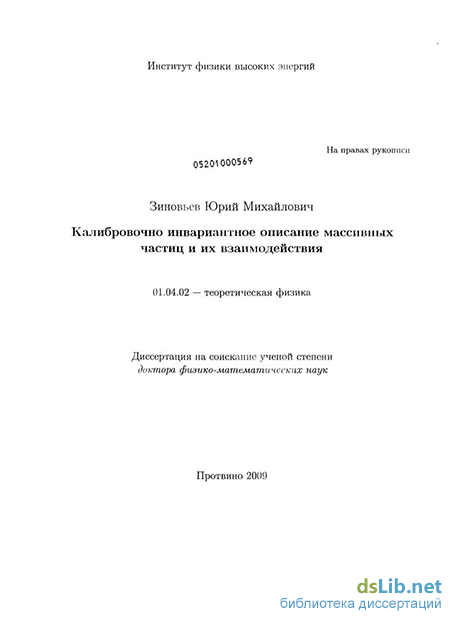 Институт физики высоких энергий

На правах рукописи

05201000569

Зиновьев Юрий Михайлович

Калибровочно инвариантное описание массивных частиц и их взаимодействия

01.04.02 — теоретическая физика

Диссертация на соискание ученой степени
доктора физико-математических наук

Протвино 2009

dsLib.net
библиотека диссертаций